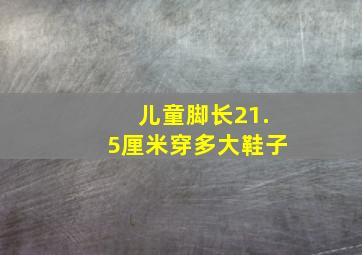 儿童脚长21.5厘米穿多大鞋子